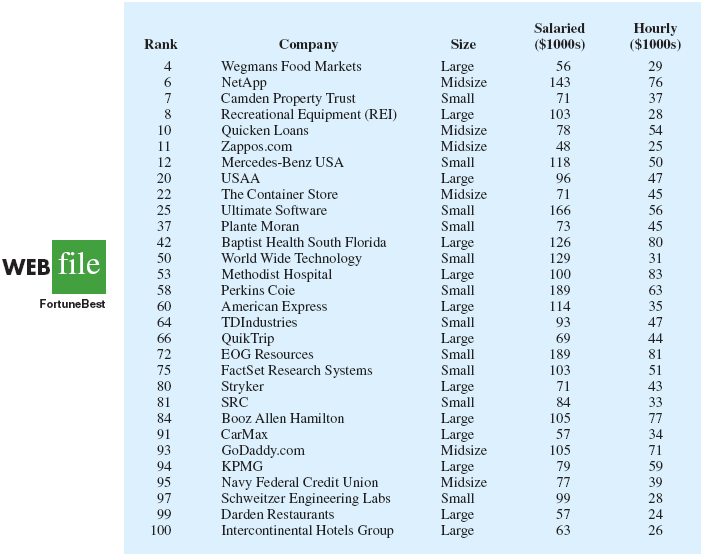 WEB file
FortuneBest

| Rank | Company | Size | Salaried ($1000s) | Hourly ($1000s) |
|---|---|---|---|---|
| 4 | Wegmans Food Markets | Large | 56 | 29 |
| 6 | NetApp | Midsize | 143 | 76 |
| 7 | Camden Property Trust | Small | 71 | 37 |
| 8 | Recreational Equipment (REI) | Large | 103 | 28 |
| 10 | Quicken Loans | Midsize | 78 | 54 |
| 11 | Zappos.com | Midsize | 48 | 25 |
| 12 | Mercedes-Benz USA | Small | 118 | 50 |
| 20 | USAA | Large | 96 | 47 |
| 22 | The Container Store | Midsize | 71 | 45 |
| 25 | Ultimate Software | Small | 166 | 56 |
| 37 | Plante Moran | Small | 73 | 45 |
| 42 | Baptist Health South Florida | Large | 126 | 80 |
| 50 | World Wide Technology | Small | 129 | 31 |
| 53 | Methodist Hospital | Large | 100 | 83 |
| 58 | Perkins Coie | Small | 189 | 63 |
| 60 | American Express | Large | 114 | 35 |
| 64 | TDIndustries | Small | 93 | 47 |
| 66 | QuikTrip | Large | 69 | 44 |
| 72 | EOG Resources | Small | 189 | 81 |
| 75 | FactSet Research Systems | Small | 103 | 51 |
| 80 | Stryker | Large | 71 | 43 |
| 81 | SRC | Small | 84 | 33 |
| 84 | Booz Allen Hamilton | Large | 105 | 77 |
| 91 | CarMax | Large | 57 | 34 |
| 93 | GoDaddy.com | Midsize | 105 | 71 |
| 94 | KPMG | Large | 79 | 59 |
| 95 | Navy Federal Credit Union | Midsize | 77 | 39 |
| 97 | Schweitzer Engineering Labs | Small | 99 | 28 |
| 99 | Darden Restaurants | Large | 57 | 24 |
| 100 | Intercontinental Hotels Group | Large | 63 | 26 |